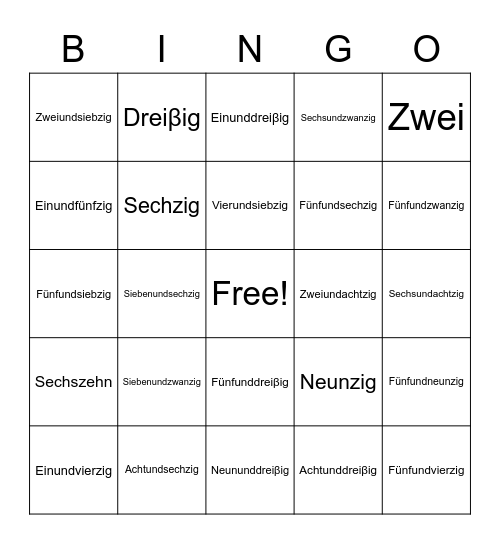 | B | I | N | G | O |
|---|---|---|---|---|
| Zweiundsiebzig | Dreiβig | Einunddreiβig | Sechsundzwanzig | Zwei |
| Einundfünfzig | Sechzig | Vierundsiebzig | Fünfundsechzig | Fünfundzwanzig |
| Fünfundsiebzig | Siebenundsechzig | Free! | Zweiundachtzig | Sechsundachtzig |
| Sechszehn | Siebenundzwanzig | Fünfunddreiβig | Neunzig | Fünfundneunzig |
| Einundvierzig | Achtundsechzig | Neununddreiβig | Achtunddreiβig | Fünfundvierzig |